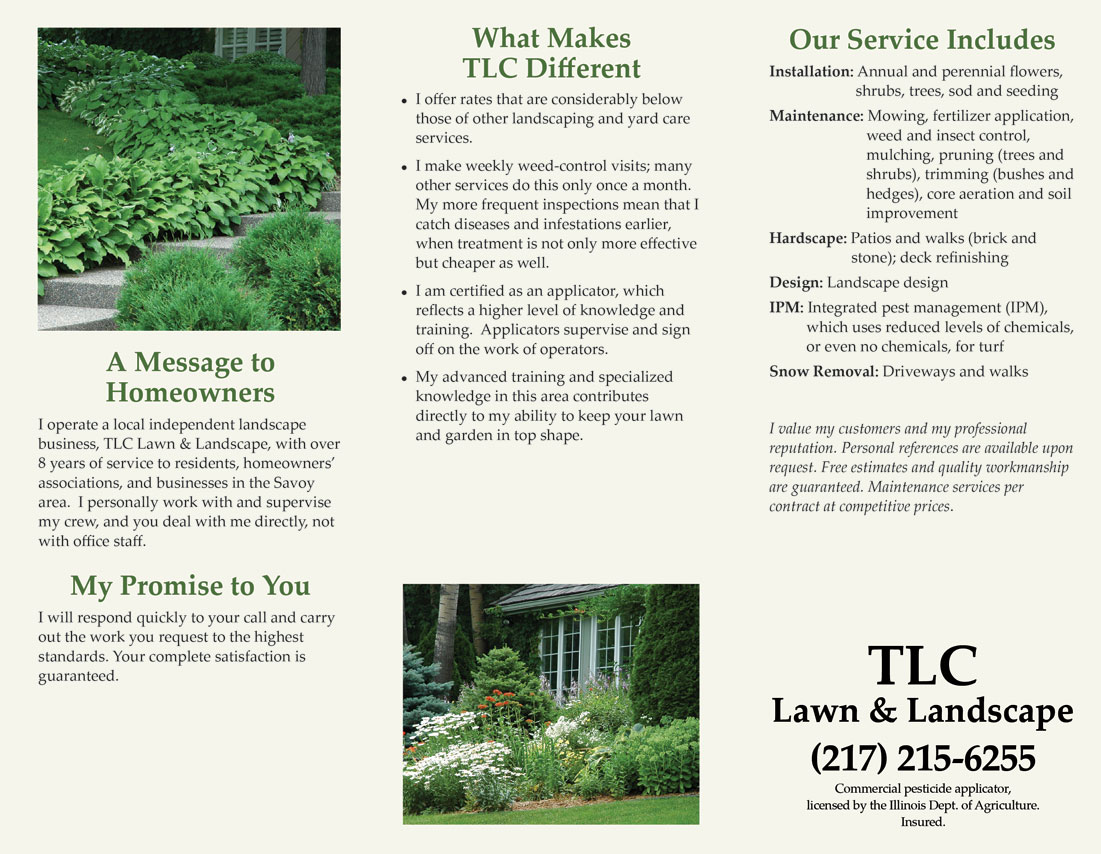 A Message to Homeowners

I operate a local independent landscape business, TLC Lawn & Landscape, with over 8 years of service to residents, homeowners' associations, and businesses in the Savoy area. I personally work with and supervise my crew, and you deal with me directly, not with office staff.

My Promise to You

I will respond quickly to your call and carry out the work you request to the highest standards. Your complete satisfaction is guaranteed.

What Makes TLC Different

• I offer rates that are considerably below those of other landscaping and yard care services.

• I make weekly weed-control visits; many other services do this only once a month. My more frequent inspections mean that I catch diseases and infestations earlier, when treatment is not only more effective but cheaper as well.

• I am certified as an applicator, which reflects a higher level of knowledge and training. Applicators supervise and sign off on the work of operators.

• My advanced training and specialized knowledge in this area contributes directly to my ability to keep your lawn and garden in top shape.

Our Service Includes

Installation: Annual and perennial flowers, shrubs, trees, sod and seeding

Maintenance: Mowing, fertilizer application, weed and insect control, mulching, pruning (trees and shrubs), trimming (bushes and hedges), core aeration and soil improvement

Hardscape: Patios and walks (brick and stone); deck refinishing

Design: Landscape design

IPM: Integrated pest management (IPM), which uses reduced levels of chemicals, or even no chemicals, for turf

Snow Removal: Driveways and walks

I value my customers and my professional reputation. Personal references are available upon request. Free estimates and quality workmanship are guaranteed. Maintenance services per contract at competitive prices.

TLC
Lawn & Landscape
(217) 215-6255
Commercial pesticide applicator, licensed by the Illinois Dept. of Agriculture. Insured.